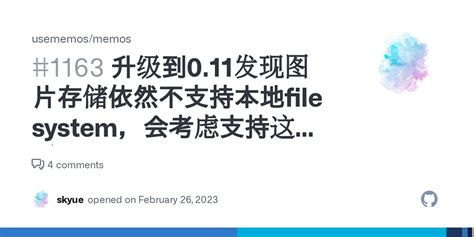 usememos/memos

#1163 升级到0.11发现图片存储依然不支持本地file system，会考虑支持这...

4 comments

skyue opened on February 26, 2023